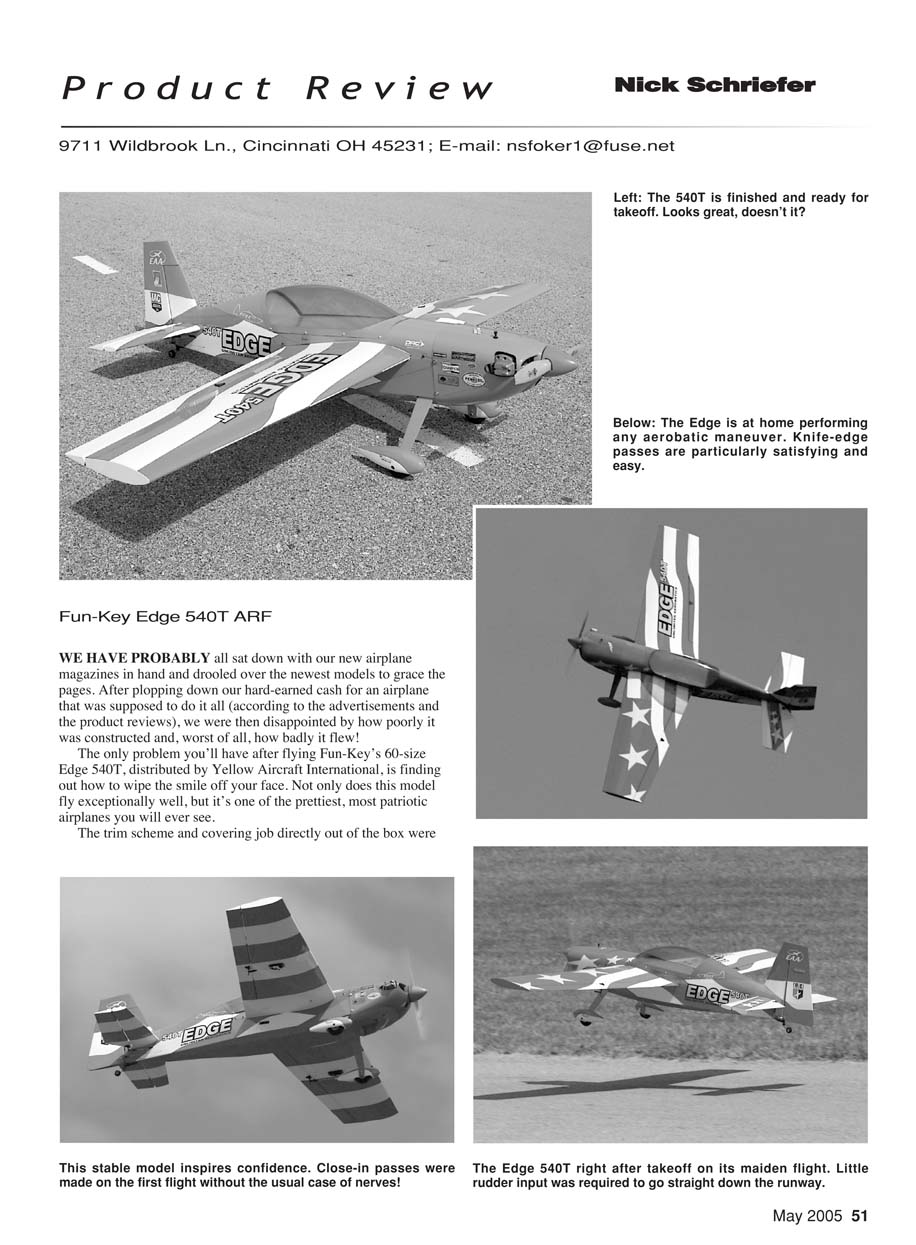 Product Review

Nick Schriefer

9711 Wildbrook Ln., Cincinnati OH 45231; E-mail: nsfoker1@fuse.net

Left: The 540T is finished and ready for takeoff. Looks great, doesn't it?

Below: The Edge is at home performing any aerobatic maneuver. Knife-edge passes are particularly satisfying and easy.

Fun-Key Edge 540T ARF

WE HAVE PROBABLY all sat down with our new airplane magazines in hand and drooled over the newest models to grace the pages. After plopping down our hard-earned cash for an airplane that was supposed to do it all (according to the advertisements and the product reviews), we were then disappointed by how poorly it was constructed and, worst of all, how badly it flew!

The only problem you'll have after flying Fun-Key's 60-size Edge 540T, distributed by Yellow Aircraft International, is finding out how to wipe the smile off your face. Not only does this model fly exceptionally well, but it's one of the prettiest, most patriotic airplanes you will ever see.

The trim scheme and covering job directly out of the box were

This stable model inspires confidence. Close-in passes were made on the first flight without the usual case of nerves!

The Edge 540T right after takeoff on its maiden flight. Little rudder input was required to go straight down the runway.

May 2005 51